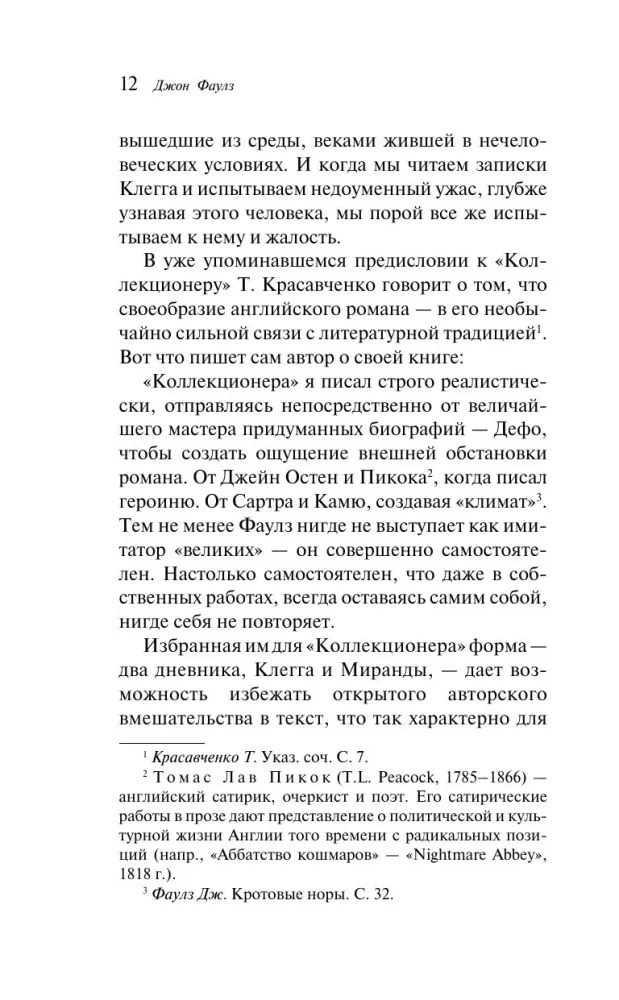 12 Джон Фаулз

вышедшие из среды, веками жившей в нечеловеческих условиях. И когда мы читаем записки Клегга и испытываем недоуменный ужас, глубже узнавая этого человека, мы порой все же испытываем к нему и жалость.

В уже упоминавшемся предисловии к «Коллекционеру» Т. Красавченко говорит о том, что своеобразие английского романа — в его необычайно сильной связи с литературной традицией$^{1}$. Вот что пишет сам автор о своей книге:

«Коллекционера» я писал строго реалистически, отправляясь непосредственно от величайшего мастера придуманных биографий — Дефо, чтобы создать ощущение внешней обстановки романа. От Джейн Остен и Пикока$^{2}$, когда писал героиню. От Сартра и Камю, создавая «климат»$^{3}$. Тем не менее Фаулз нигде не выступает как имитатор «великих» — он совершенно самостоятелен. Настолько самостоятелен, что даже в собственных работах, всегда оставаясь самим собой, нигде себя не повторяет.

Избранная им для «Коллекционера» форма — два дневника, Клегга и Миранды, — дает возможность избежать открытого авторского вмешательства в текст, что так характерно для

$^{1}$ Красавченко Т. Указ. соч. С. 7.

$^{2}$ Томас Лав Пикок (T.L. Peacock, 1785–1866) — английский сатирик, очеркист и поэт. Его сатирические работы в прозе дают представление о политической и культурной жизни Англии того времени с радикальных позиций (напр., «Аббатство кошмаров» — «Nightmare Abbey», 1818 г.).

$^{3}$ Фаулз Дж. Кротовые норы. С. 32.